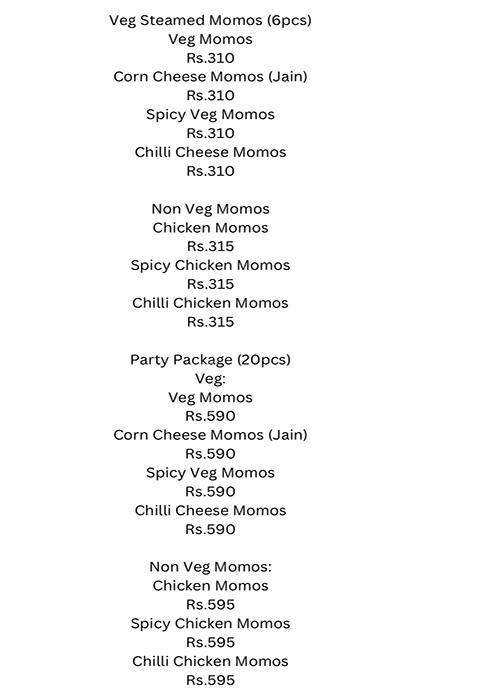 Veg Steamed Momos (6pcs)
Veg Momos
Rs.310
Corn Cheese Momos (Jain)
Rs.310
Spicy Veg Momos
Rs.310
Chilli Cheese Momos
Rs.310

Non Veg Momos
Chicken Momos
Rs.315
Spicy Chicken Momos
Rs.315
Chilli Chicken Momos
Rs.315

Party Package (20pcs)
Veg:
Veg Momos
Rs.590
Corn Cheese Momos (Jain)
Rs.590
Spicy Veg Momos
Rs.590
Chilli Cheese Momos
Rs.590

Non Veg Momos:
Chicken Momos
Rs.595
Spicy Chicken Momos
Rs.595
Chilli Chicken Momos
Rs.595